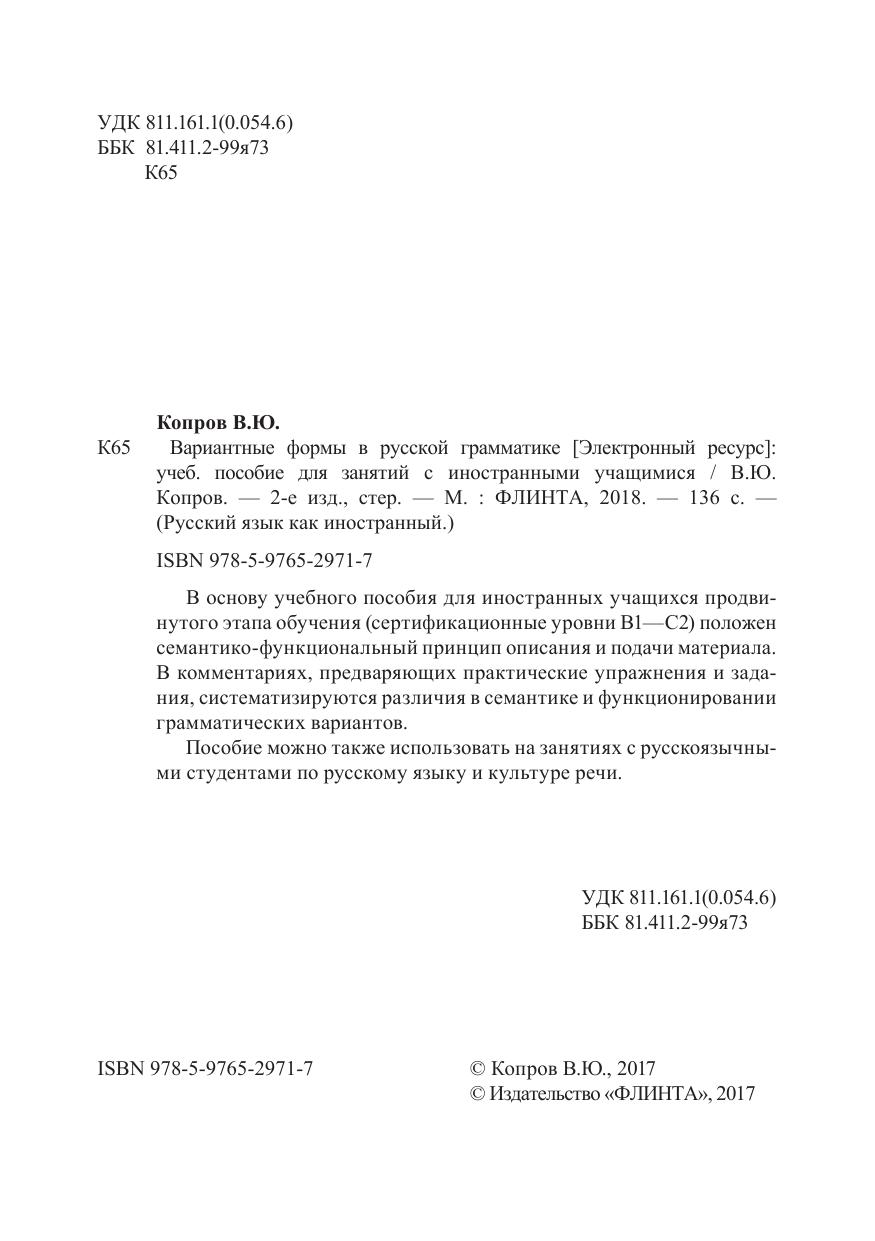 УДК 811.161.1(0.054.6)
ББК 81.411.2-99я73
К65

Копров В.Ю.

К65 Вариантные формы в русской грамматике [Электронный ресурс]: учеб. пособие для занятий с иностранными учащимися / В.Ю. Копров. — 2-е изд., стер. — М. : ФЛИНТА, 2018. — 136 с. — (Русский язык как иностранный.)

ISBN 978-5-9765-2971-7

В основу учебного пособия для иностранных учащихся продвинутого этапа обучения (сертификационные уровни В1—С2) положен семантико-функциональный принцип описания и подачи материала. В комментариях, предваряющих практические упражнения и задания, систематизируются различия в семантике и функционировании грамматических вариантов.

Пособие можно также использовать на занятиях с русскоязычными студентами по русскому языку и культуре речи.

УДК 811.161.1(0.054.6)
ББК 81.411.2-99я73

ISBN 978-5-9765-2971-7

© Копров В.Ю., 2017
© Издательство «ФЛИНТА», 2017